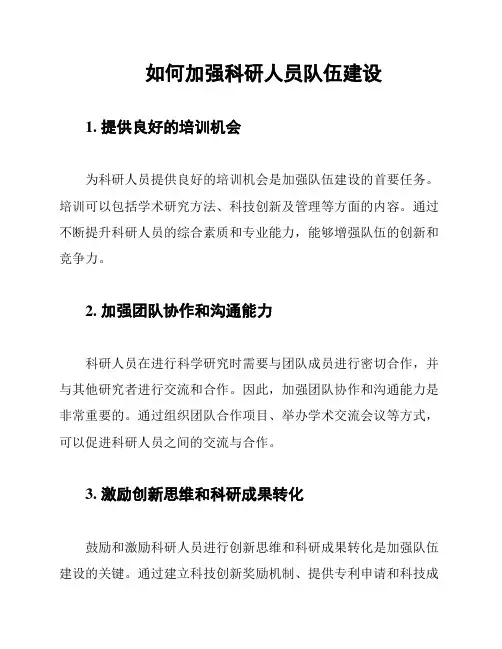 如何加强科研人员队伍建设

1. 提供良好的培训机会

为科研人员提供良好的培训机会是加强队伍建设的首要任务。培训可以包括学术研究方法、科技创新及管理等方面的内容。通过不断提升科研人员的综合素质和专业能力，能够增强队伍的创新和竞争力。

2. 加强团队协作和沟通能力

科研人员在进行科学研究时需要与团队成员进行密切合作，并与其他研究者进行交流和合作。因此，加强团队协作和沟通能力是非常重要的。通过组织团队合作项目、举办学术交流会议等方式，可以促进科研人员之间的交流与合作。

3. 激励创新思维和科研成果转化

鼓励和激励科研人员进行创新思维和科研成果转化是加强队伍建设的关键。通过建立科技创新奖励机制、提供专利申请和科技成